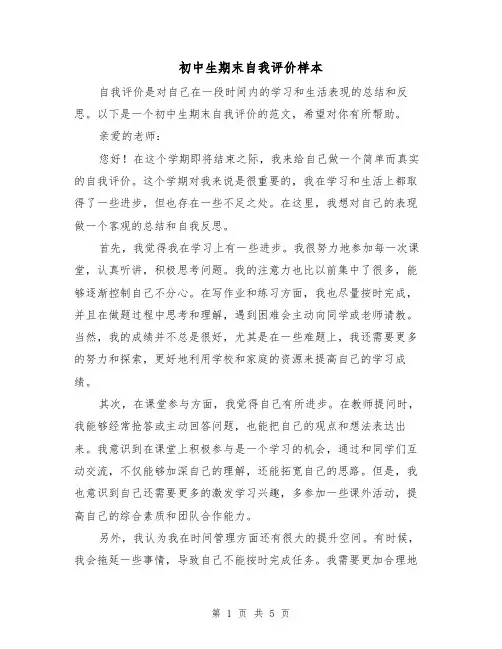 初中生期末自我评价样本

自我评价是对自己在一段时间内的学习和生活表现的总结和反思。以下是一个初中生期末自我评价的范文，希望对你有所帮助。

亲爱的老师：

您好！在这个学期即将结束之际，我来给自己做一个简单而真实的自我评价。这个学期对我来说是很重要的，我在学习和生活上都取得了一些进步，但也存在一些不足之处。在这里，我想对自己的表现做一个客观的总结和自我反思。

首先，我觉得我在学习上有一些进步。我很努力地参加每一次课堂，认真听讲，积极思考问题。我的注意力也比以前集中了很多，能够逐渐控制自己不分心。在写作业和练习方面，我也尽量按时完成，并且在做题过程中思考和理解，遇到困难会主动向同学或老师请教。当然，我的成绩并不总是很好，尤其是在一些难题上，我还需要更多的努力和探索，更好地利用学校和家庭的资源来提高自己的学习成绩。

其次，在课堂参与方面，我觉得自己有所进步。在教师提问时，我能够经常抢答或主动回答问题，也能把自己的观点和想法表达出来。我意识到在课堂上积极参与是一个学习的机会，通过和同学们互动交流，不仅能够加深自己的理解，还能拓宽自己的思路。但是，我也意识到自己还需要更多的激发学习兴趣，多参加一些课外活动，提高自己的综合素质和团队合作能力。

另外，我认为我在时间管理方面还有很大的提升空间。有时候，我会拖延一些事情，导致自己不能按时完成任务。我需要更加合理地

第 1 页 共 5 页